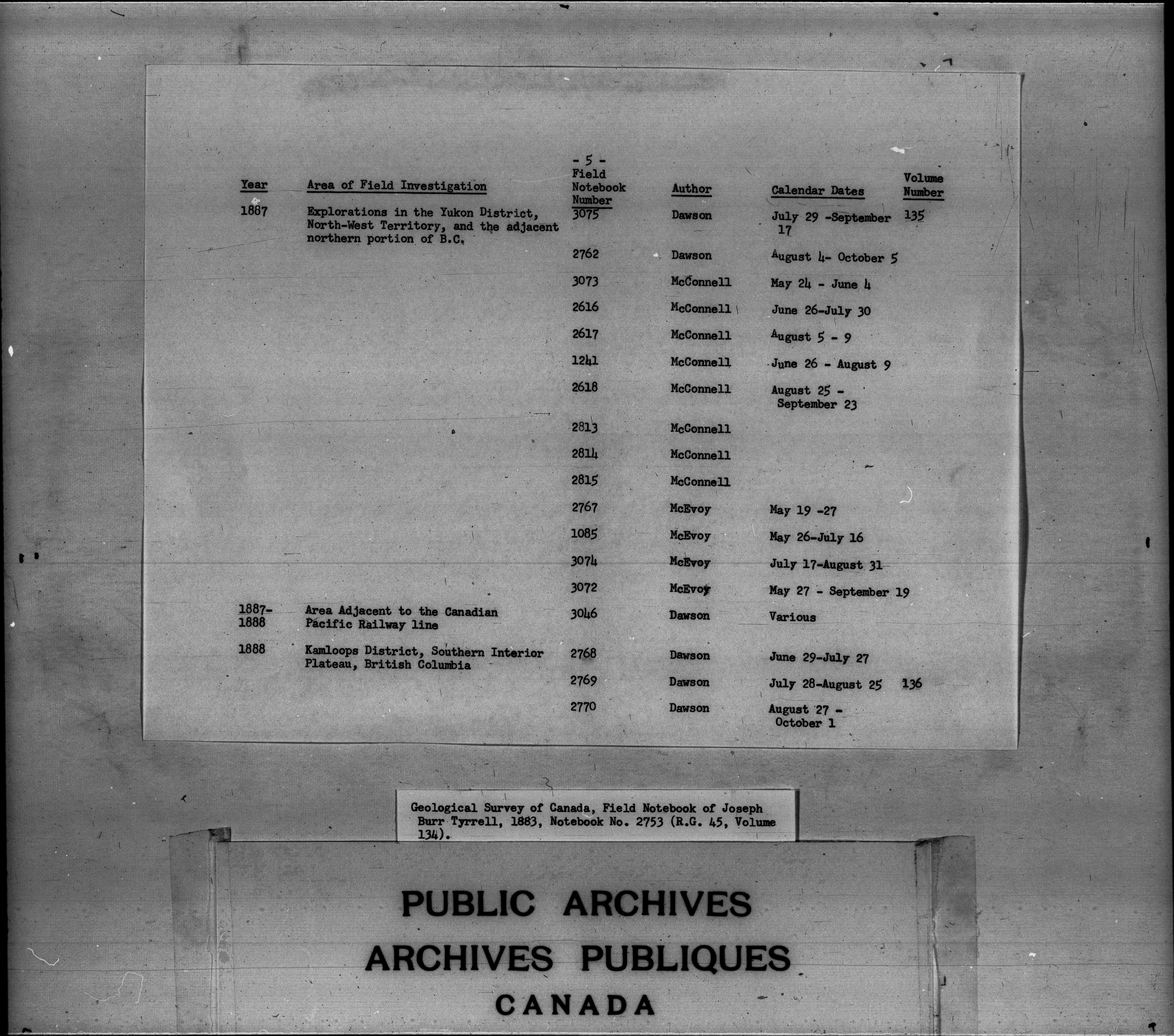 - 5 -

| Year | Area of Field Investigation | Field Notebook Number | Author | Calendar Dates | Volume Number |
|---|---|---|---|---|---|
| 1887 | Explorations in the Yukon District, North-West Territory, and the adjacent northern portion of B.C. | 3075 | Dawson | July 29 -September 17 | 135 |
| | | 2762 | Dawson | August 4- October 5 | |
| | | 3073 | McConnell | May 24 - June 4 | |
| | | 2616 | McConnell | June 26-July 30 | |
| | | 2617 | McConnell | August 5 - 9 | |
| | | 1241 | McConnell | June 26 - August 9 | |
| | | 2618 | McConnell | August 25 - September 23 | |
| | | 2813 | McConnell | | |
| | | 2814 | McConnell | | |
| | | 2815 | McConnell | | |
| | | 2767 | McEvoy | May 19 -27 | |
| | | 1085 | McEvoy | May 26-July 16 | |
| | | 3074 | McEvoy | July 17-August 31 | |
| | | 3072 | McEvoy | May 27 - September 19 | |
| 1887-1888 | Area Adjacent to the Canadian Pacific Railway line | 3046 | Dawson | Various | |
| 1888 | Kamloops District, Southern Interior Plateau, British Columbia | 2768 | Dawson | June 29-July 27 | |
| | | 2769 | Dawson | July 28-August 25 | 136 |
| | | 2770 | Dawson | August 27 - October 1 | |

Geological Survey of Canada, Field Notebook of Joseph Burr Tyrrell, 1883, Notebook No. 2753 (R.G. 45, Volume 134).

PUBLIC ARCHIVES
ARCHIVES PUBLIQUES
CANADA